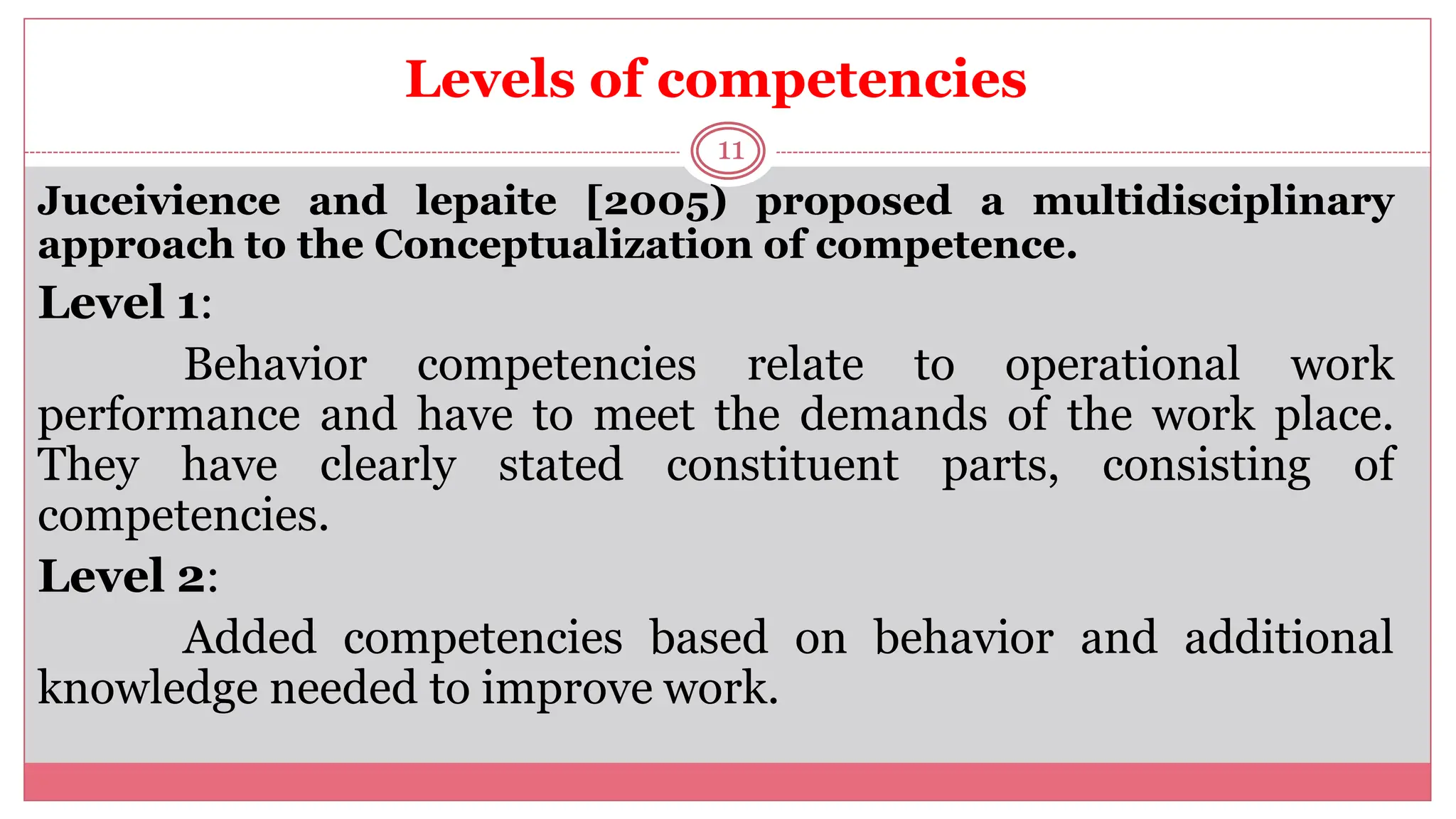 Levels of competencies

11

Juceivience and lepaite [2005) proposed a multidisciplinary approach to the Conceptualization of competence.

Level 1:

Behavior competencies relate to operational work performance and have to meet the demands of the work place. They have clearly stated constituent parts, consisting of competencies.

Level 2:

Added competencies based on behavior and additional knowledge needed to improve work.